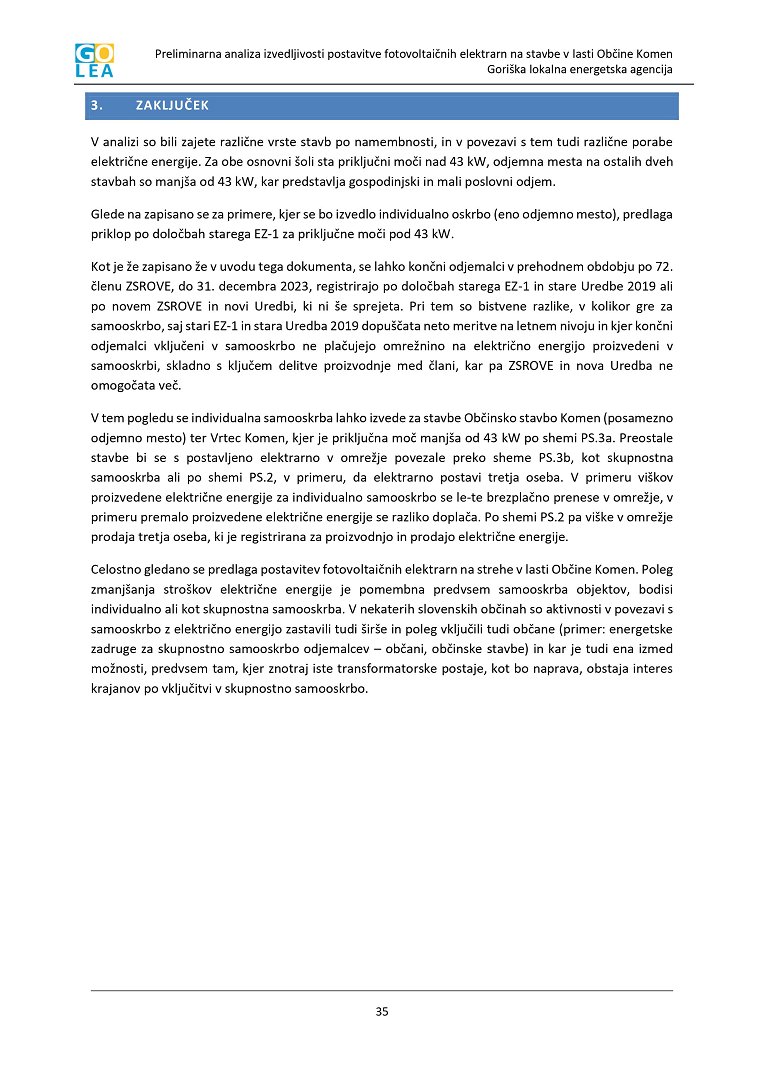 GO
LEA

Preliminarna analiza izvedljivosti postavitve fotovoltaičnih elektrarn na stavbe v lasti Občine Komen
Goriška lokalna energetska agencija

3. ZAKLJUČEK

V analizi so bili zajete različne vrste stavb po namembnosti, in v povezavi s tem tudi različne porabe električne energije. Za obe osnovni šoli sta priključni moči nad 43 kW, odjemna mesta na ostalih dveh stavbah so manjša od 43 kW, kar predstavlja gospodinjski in mali poslovni odjem.

Glede na zapisano se za primere, kjer se bo izvedlo individualno oskrbo (eno odjemno mesto), predlaga priklop po določbah starega EZ-1 za priključne moči pod 43 kW.

Kot je že zapisano že v uvodu tega dokumenta, se lahko končni odjemalci v prehodnem obdobju po 72. členu ZSROVE, do 31. decembra 2023, registrirajo po določbah starega EZ-1 in stare Uredbe 2019 ali po novem ZSROVE in novi Uredbi, ki ni še sprejeta. Pri tem so bistvene razlike, v kolikor gre za samooskrbo, saj stari EZ-1 in stara Uredba 2019 dopuščata neto meritve na letnem nivoju in kjer končni odjemalci vključeni v samooskrbo ne plačujejo omrežnino na električno energijo proizvedeni v samooskrbi, skladno s ključem delitve proizvodnje med člani, kar pa ZSROVE in nova Uredba ne omogočata več.

V tem pogledu se individualna samooskrba lahko izvede za stavbe Občinsko stavbo Komen (posamezno odjemno mesto) ter Vrtec Komen, kjer je priključna moč manjša od 43 kW po shemi PS.3a. Preostale stavbe bi se s postavljeno elektrarno v omrežje povezale preko sheme PS.3b, kot skupnostna samooskrba ali po shemi PS.2, v primeru, da elektrarno postavi tretja oseba. V primeru viškov proizvedene električne energije za individualno samooskrbo se le-te brezplačno prenese v omrežje, v primeru premalo proizvedene električne energije se razliko doplača. Po shemi PS.2 pa viške v omrežje prodaja tretja oseba, ki je registrirana za proizvodnjo in prodajo električne energije.

Celostno gledano se predlaga postavitev fotovoltaičnih elektrarn na strehe v lasti Občine Komen. Poleg zmanjšanja stroškov električne energije je pomembna predvsem samooskrba objektov, bodisi individualno ali kot skupnostna samooskrba. V nekaterih slovenskih občinah so aktivnosti v povezavi s samooskrbo z električno energijo zastavili tudi širše in poleg vključili tudi občane (primer: energetske zadruge za skupnostno samooskrbo odjemalcev – občani, občinske stavbe) in kar je tudi ena izmed možnosti, predvsem tam, kjer znotraj iste transformatorske postaje, kot bo naprava, obstaja interes krajanov po vključitvi v skupnostno samooskrbo.

35